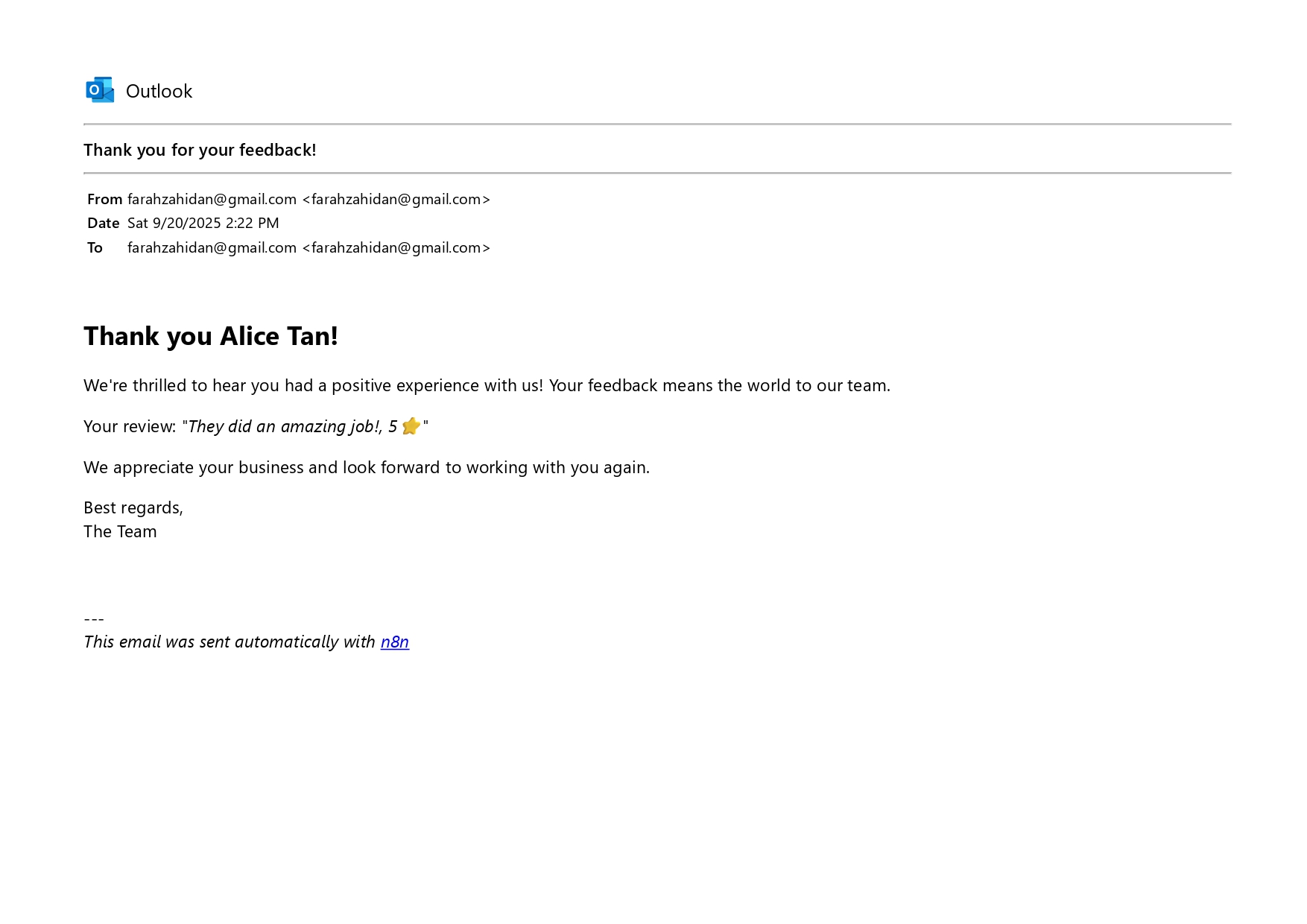 Outlook

Thank you for your feedback!

From farahzahidan@gmail.com <farahzahidan@gmail.com>
Date Sat 9/20/2025 2:22 PM
To farahzahidan@gmail.com <farahzahidan@gmail.com>

Thank you Alice Tan!

We're thrilled to hear you had a positive experience with us! Your feedback means the world to our team.

Your review: "They did an amazing job!, 5 ⭐"

We appreciate your business and look forward to working with you again.

Best regards,
The Team

---
This email was sent automatically with n8n